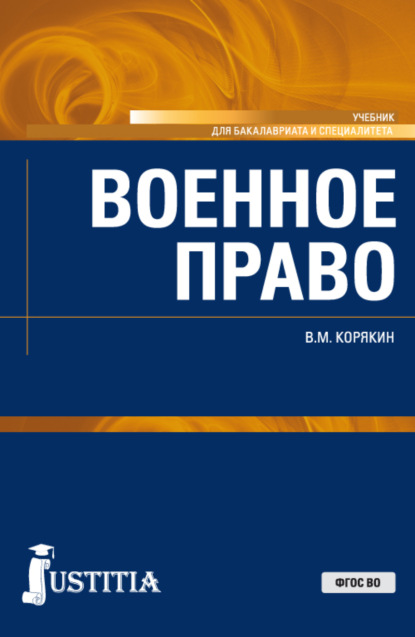 УЧЕБНИК
ДЛЯ БАКАЛАВРИАТА И СПЕЦИАЛИТЕТА

ВОЕННОЕ ПРАВО

В.М. КОРЯКИН

JUSTITIA

ФГОС ВО